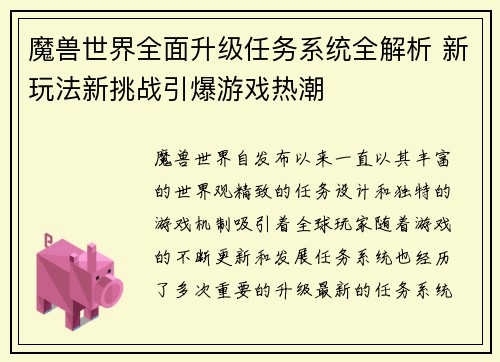 魔兽世界全面升级任务系统全解析 新玩法新挑战引爆游戏热潮

魔兽世界自发布以来一直以其丰富的世界观精致的任务设计和独特的游戏机制吸引着全球玩家随着游戏的不断更新和发展任务系统也经历了多次重要的升级最新的任务系统